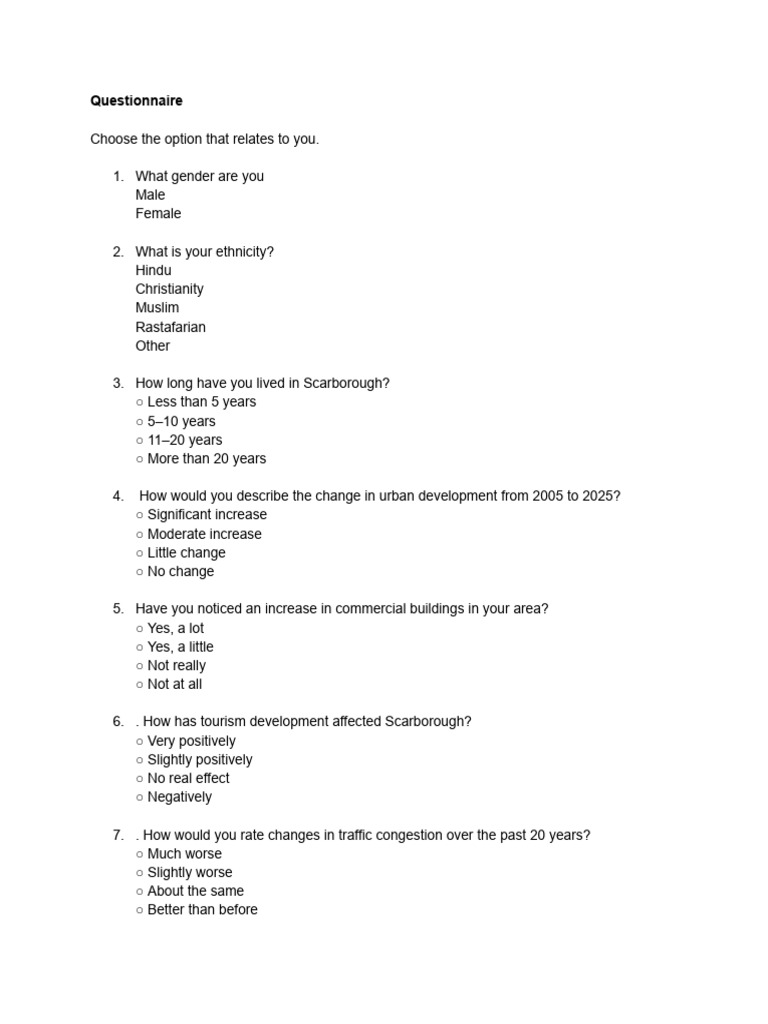 **Questionnaire**

Choose the option that relates to you.

1. What gender are you
Male
Female

2. What is your ethnicity?
Hindu
Christianity
Muslim
Rastafarian
Other

3. How long have you lived in Scarborough?
○ Less than 5 years
○ 5–10 years
○ 11–20 years
○ More than 20 years

4. How would you describe the change in urban development from 2005 to 2025?
○ Significant increase
○ Moderate increase
○ Little change
○ No change

5. Have you noticed an increase in commercial buildings in your area?
○ Yes, a lot
○ Yes, a little
○ Not really
○ Not at all

6. . How has tourism development affected Scarborough?
○ Very positively
○ Slightly positively
○ No real effect
○ Negatively

7. . How would you rate changes in traffic congestion over the past 20 years?
○ Much worse
○ Slightly worse
○ About the same
○ Better than before